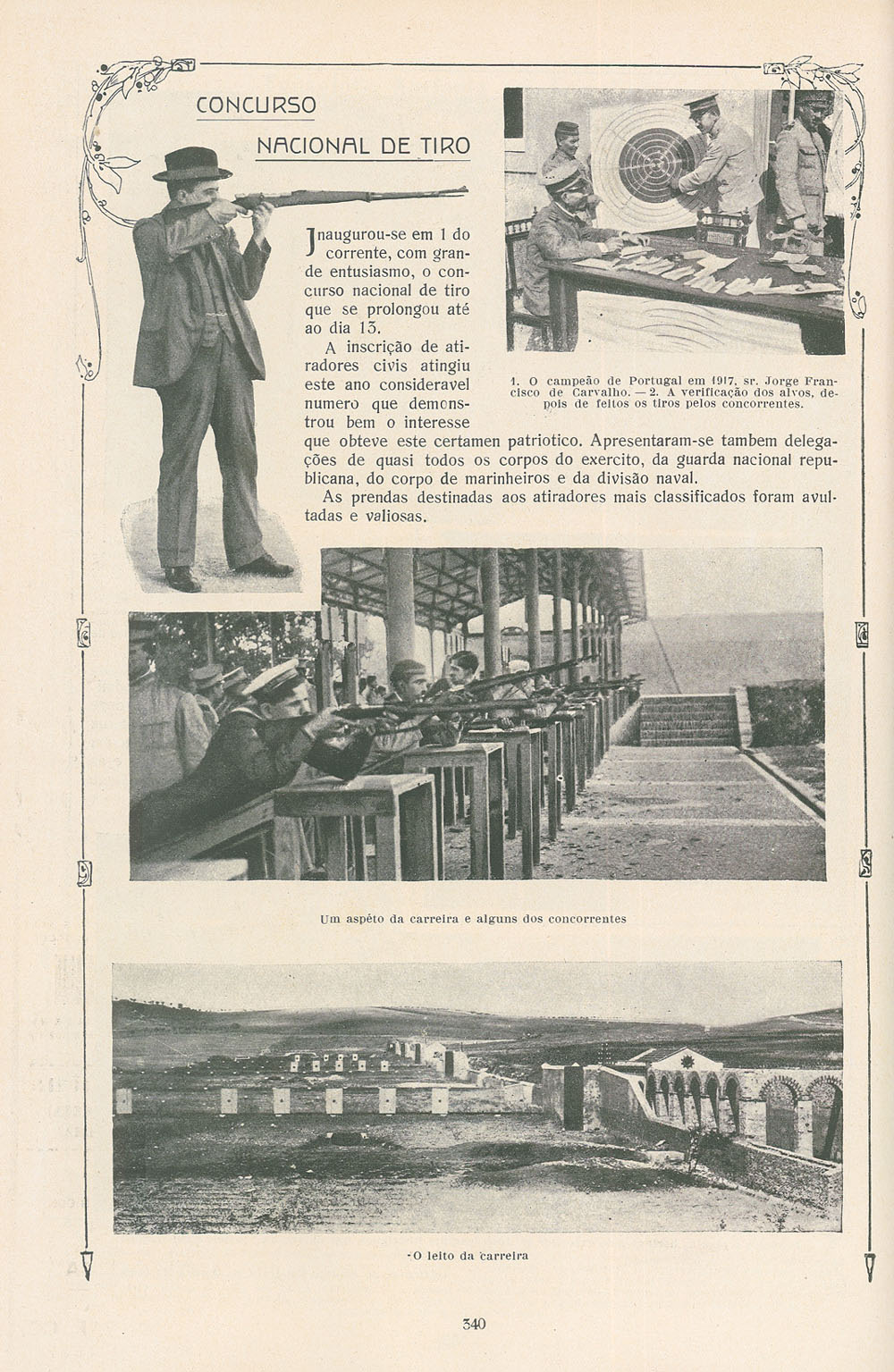 CONCURSO

NACIONAL DE TIRO

Inaugurou-se em 1 do corrente, com grande entusiasmo, o concurso nacional de tiro que se prolongou até ao dia 13.

A inscrição de atiradores civis atingiu este ano consideravel numero que demonstrou bem o interesse que obteve este certamen patriotico. Apresentaram-se tambem delegações de quasi todos os corpos do exercito, da guarda nacional republicana, do corpo de marinheiros e da divisão naval.

As prendas destinadas aos atiradores mais classificados foram avultadas e valiosas.

1. O campeão de Portugal em 1917, sr. Jorge Francisco de Carvalho. — 2. A verificação dos alvos, depois de feitos os tiros pelos concorrentes.

Um aspéto da carreira e alguns dos concorrentes

O leito da carreira

340